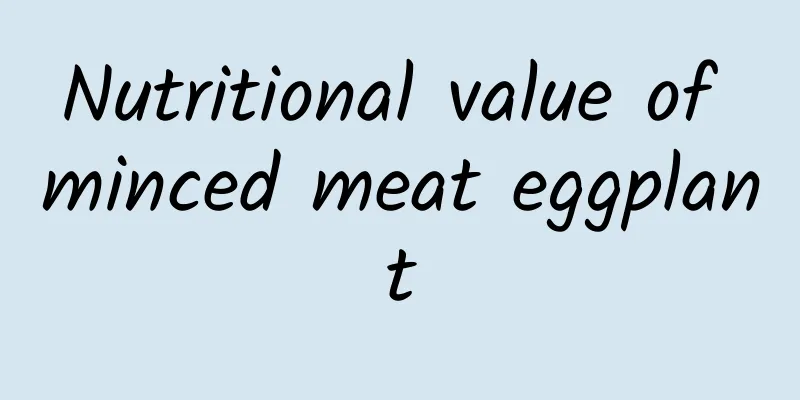 Nutritional value of minced meat eggplant